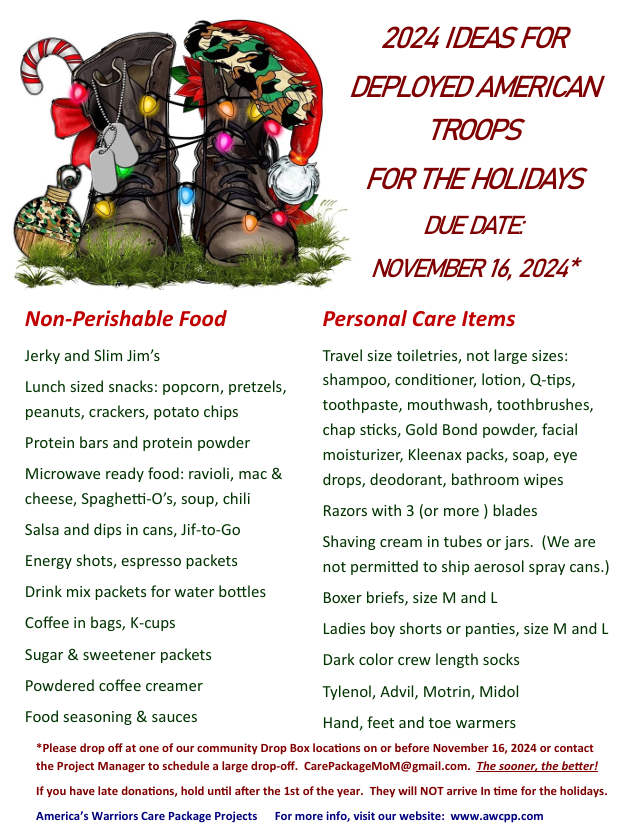 2024 IDEAS FOR DEPLOYED AMERICAN TROOPS FOR THE HOLIDAYS

DUE DATE: NOVEMBER 16, 2024*

Non-Perishable Food

Jerky and Slim Jim's

Lunch sized snacks: popcorn, pretzels, peanuts, crackers, potato chips

Protein bars and protein powder

Microwave ready food: ravioli, mac & cheese, Spaghetti-O's, soup, chili

Salsa and dips in cans, Jif-to-Go

Energy shots, espresso packets

Drink mix packets for water bottles

Coffee in bags, K-cups

Sugar & sweetener packets

Powdered coffee creamer

Food seasoning & sauces

Personal Care Items

Travel size toiletries, not large sizes: shampoo, conditioner, lotion, Q-tips, toothpaste, mouthwash, toothbrushes, chap sticks, Gold Bond powder, facial moisturizer, Kleenax packs, soap, eye drops, deodorant, bathroom wipes

Razors with 3 (or more ) blades

Shaving cream in tubes or jars. (We are not permitted to ship aerosol spray cans.)

Boxer briefs, size M and L

Ladies boy shorts or panties, size M and L

Dark color crew length socks

Tylenol, Advil, Motrin, Midol

Hand, feet and toe warmers

*Please drop off at one of our community Drop Box locations on or before November 16, 2024 or contact the Project Manager to schedule a large drop-off. CarePackageMoM@gmail.com. The sooner, the better!

If you have late donations, hold until after the 1st of the year. They will NOT arrive In time for the holidays.

America's Warriors Care Package Projects For more info, visit our website: www.awcpp.com